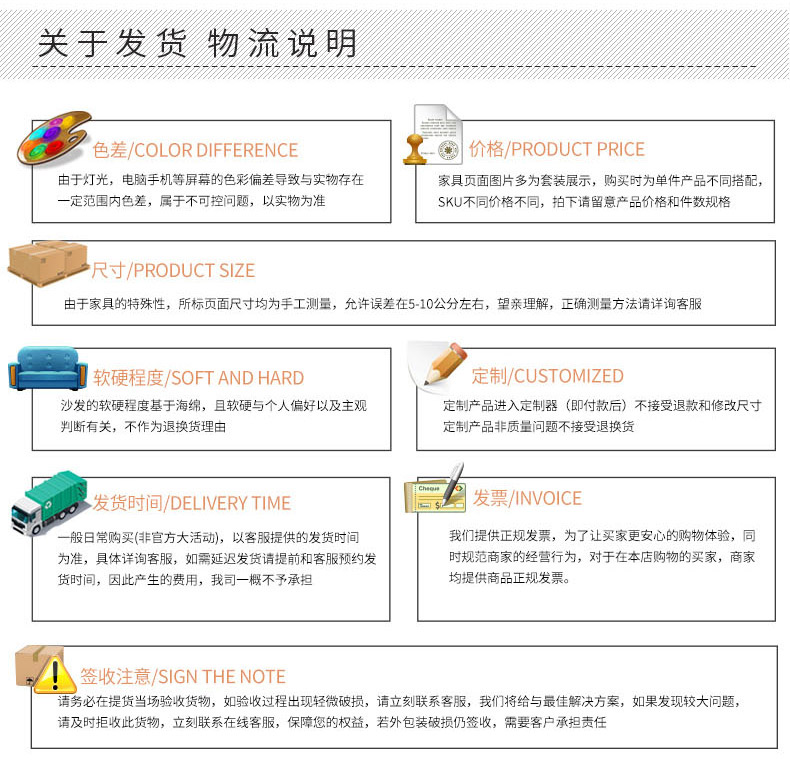 关于发货 物流说明

色差/COLOR DIFFERENCE

由于灯光，电脑手机等屏幕的色彩偏差导致与实物存在一定范围内色差，属于不可控问题，以实物为准

价格/PRODUCT PRICE

家具页面图片多为套装展示，购买时为单件产品不同搭配，SKU不同价格不同，拍下请留意产品价格和件数规格

尺寸/PRODUCT SIZE

由于家具的特殊性，所标页面尺寸均为手工测量，允许误差在5-10公分左右，望亲理解，正确测量方法请详询客服

软硬程度/SOFT AND HARD

沙发的软硬程度基于海绵，且软硬与个人偏好以及主观判断有关，不作为退换货理由

定制/CUSTOMIZED

定制产品进入定制器（即付款后）不接受退款和修改尺寸
定制产品非质量问题不接受退换货

发货时间/DELIVERY TIME

一般日常购买(非官方大活动)，以客服提供的发货时间为准，具体详询客服，如需延迟发货请提前和客服预约发货时间，因此产生的费用，我司一概不予承担

Cheque

发票/INVOICE

我们提供正规发票，为了让买家更安心的购物体验，同时规范商家的经营行为，对于在本店购物的买家，商家均提供商品正规发票。

签收注意/SIGN THE NOTE

请务必在提货当场验收货物，如验收过程出现轻微破损，请立刻联系客服，我们将给与最佳解决方案，如果发现较大问题，请及时拒收此货物，立刻联系在线客服，保障您的权益，若外包装破损仍签收，需要客户承担责任